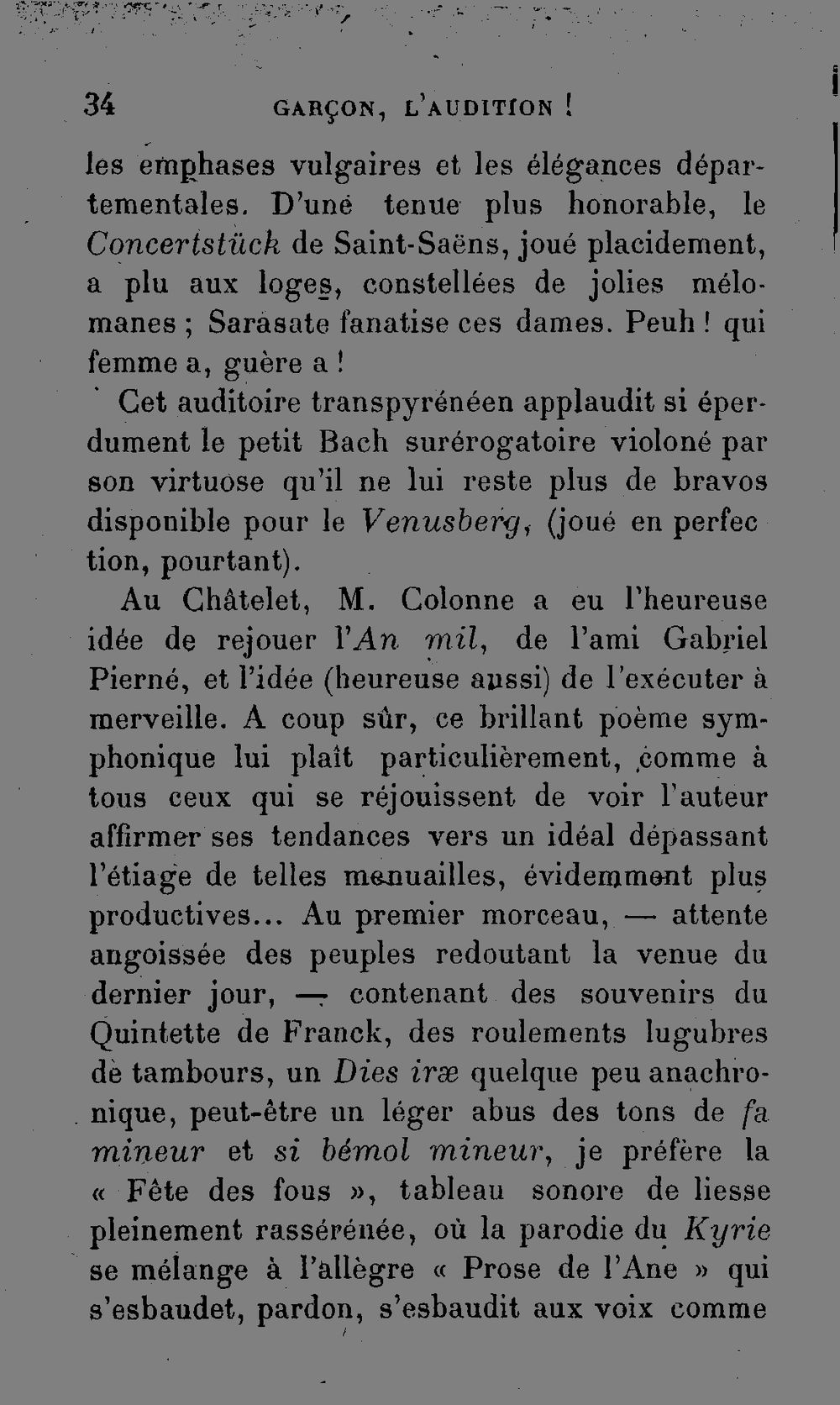 34 GARÇON, L'AUDITION !

les emphases vulgaires et les élégances départementales. D'une tenue plus honorable, le Concertstück de Saint-Saëns, joué placidement, a plu aux loges, constellées de jolies mélomanes ; Sarasate fanatise ces dames. Peuh ! qui femme a, guère a !

Cet auditoire transpyrénéen applaudit si éperdument le petit Bach surérogatoire violoné par son virtuose qu'il ne lui reste plus de bravos disponible pour le Venusberg, (joué en perfection, pourtant).

Au Châtelet, M. Colonne a eu l'heureuse idée de rejouer l'An mil, de l'ami Gabriel Pierné, et l'idée (heureuse aussi) de l'exécuter à merveille. A coup sûr, ce brillant poème symphonique lui plaît particulièrement, comme à tous ceux qui se réjouissent de voir l'auteur affirmer ses tendances vers un idéal dépassant l'étiage de telles menuailles, évidemment plus productives... Au premier morceau, — attente angoissée des peuples redoutant la venue du dernier jour, — contenant des souvenirs du Quintette de Franck, des roulements lugubres de tambours, un Dies iræ quelque peu anachronique, peut-être un léger abus des tons de fa mineur et si bémol mineur, je préfère la « Fête des fous », tableau sonore de liesse pleinement rassérénée, où la parodie du Kyrie se mélange à l'allègre « Prose de l'Ane » qui s'esbaudet, pardon, s'esbaudit aux voix comme